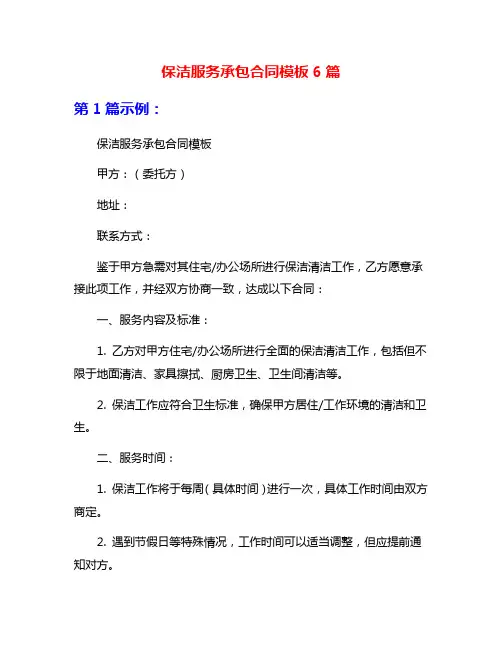 保洁服务承包合同模板 6 篇

第 1 篇示例：

保洁服务承包合同模板

甲方：（委托方）

地址：

联系方式：

鉴于甲方急需对其住宅/办公场所进行保洁清洁工作，乙方愿意承接此项工作，并经双方协商一致，达成以下合同：

一、服务内容及标准：

1. 乙方对甲方住宅/办公场所进行全面的保洁清洁工作，包括但不限于地面清洁、家具擦拭、厨房卫生、卫生间清洁等。

2. 保洁工作应符合卫生标准，确保甲方居住/工作环境的清洁和卫生。

二、服务时间：

1. 保洁工作将于每周（具体时间）进行一次，具体工作时间由双方商定。

2. 遇到节假日等特殊情况，工作时间可以适当调整，但应提前通知对方。